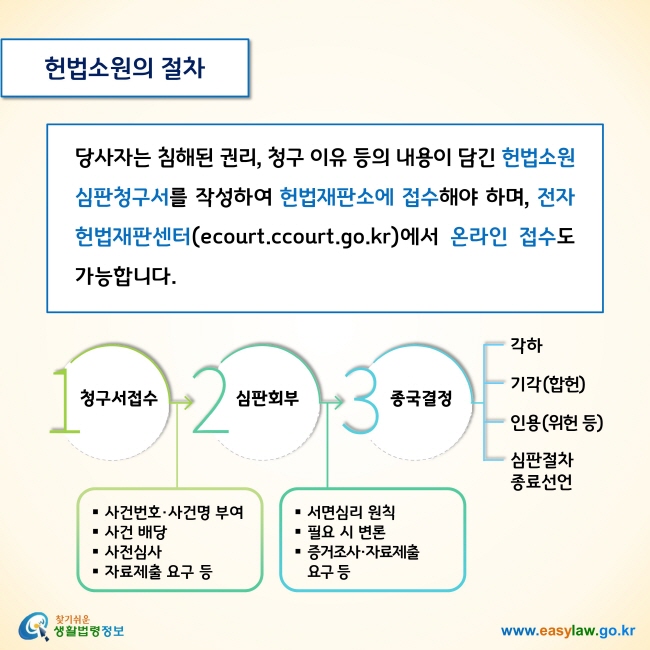 헌법소원의 절차

당사자는 침해된 권리, 청구 이유 등의 내용이 담긴 헌법소원 심판청구서를 작성하여 헌법재판소에 접수해야 하며, 전자 헌법재판센터(ecourt.ccourt.go.kr)에서 온라인 접수도 가능합니다.

1 청구서접수

2 심판회부

3 종국결정

각하

기각(합헌)

인용(위헌 등)

심판절차 종료선언

▪ 사건번호·사건명 부여
▪ 사건 배당
▪ 사전심사
▪ 자료제출 요구 등

▪ 서면심리 원칙
▪ 필요 시 변론
▪ 증거조사·자료제출 요구 등

찾기쉬운 생활법령정보

www.easylaw.go.kr